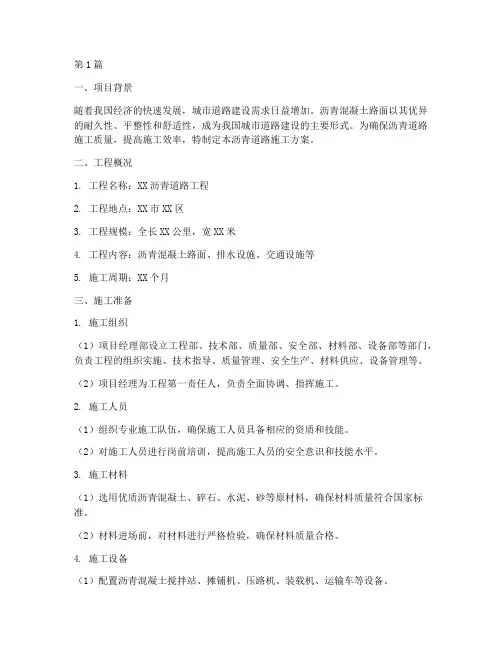 第1篇

一、项目背景

随着我国经济的快速发展，城市道路建设需求日益增加。沥青混凝土路面以其优异的耐久性、平整性和舒适性，成为我国城市道路建设的主要形式。为确保沥青道路施工质量，提高施工效率，特制定本沥青道路施工方案。

二、工程概况

1. 工程名称：XX沥青道路工程

2. 工程地点：XX市XX区

3. 工程规模：全长XX公里，宽XX米

4. 工程内容：沥青混凝土路面、排水设施、交通设施等

5. 施工周期：XX个月

三、施工准备

1. 施工组织

（1）项目经理部设立工程部、技术部、质量部、安全部、材料部、设备部等部门，负责工程的组织实施、技术指导、质量管理、安全生产、材料供应、设备管理等。

（2）项目经理为工程第一责任人，负责全面协调、指挥施工。

2. 施工人员

（1）组织专业施工队伍，确保施工人员具备相应的资质和技能。

（2）对施工人员进行岗前培训，提高施工人员的安全意识和技能水平。

3. 施工材料

（1）选用优质沥青混凝土、碎石、水泥、砂等原材料，确保材料质量符合国家标准。

（2）材料进场前，对材料进行严格检验，确保材料质量合格。

4. 施工设备

（1）配置沥青混凝土搅拌站、摊铺机、压路机、装载机、运输车等设备。